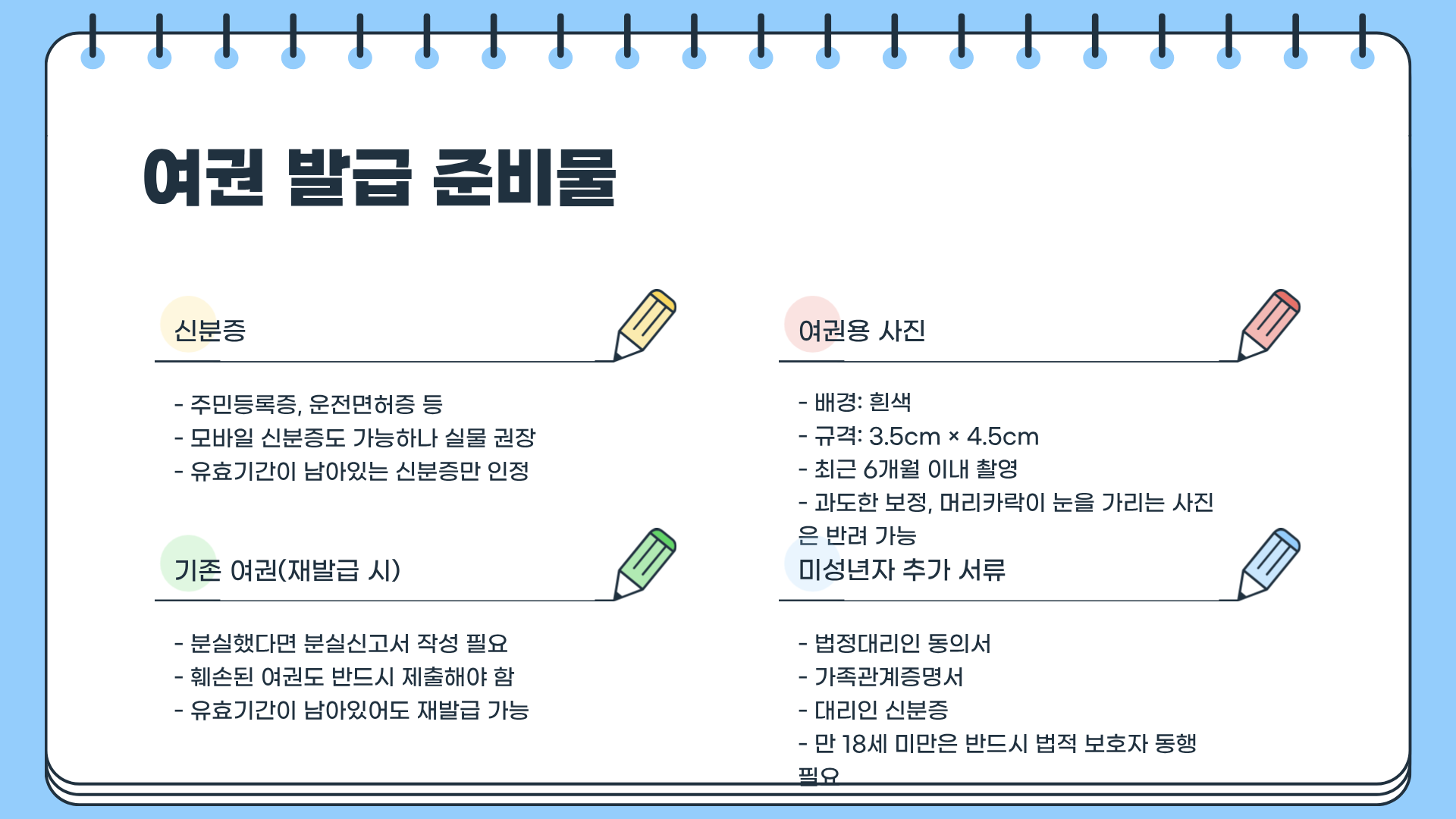 여권 발급 준비물

신분증

- 주민등록증, 운전면허증 등
- 모바일 신분증도 가능하나 실물 권장
- 유효기간이 남아있는 신분증만 인정

기존 여권(재발급 시)

- 분실했다면 분실신고서 작성 필요
- 훼손된 여권도 반드시 제출해야 함
- 유효기간이 남아있어도 재발급 가능

여권용 사진

- 배경: 흰색
- 규격: 3.5cm × 4.5cm
- 최근 6개월 이내 촬영
- 과도한 보정, 머리카락이 눈을 가리는 사진은 반려 가능

미성년자 추가 서류

- 법정대리인 동의서
- 가족관계증명서
- 대리인 신분증
- 만 18세 미만은 반드시 법적 보호자 동행 필요